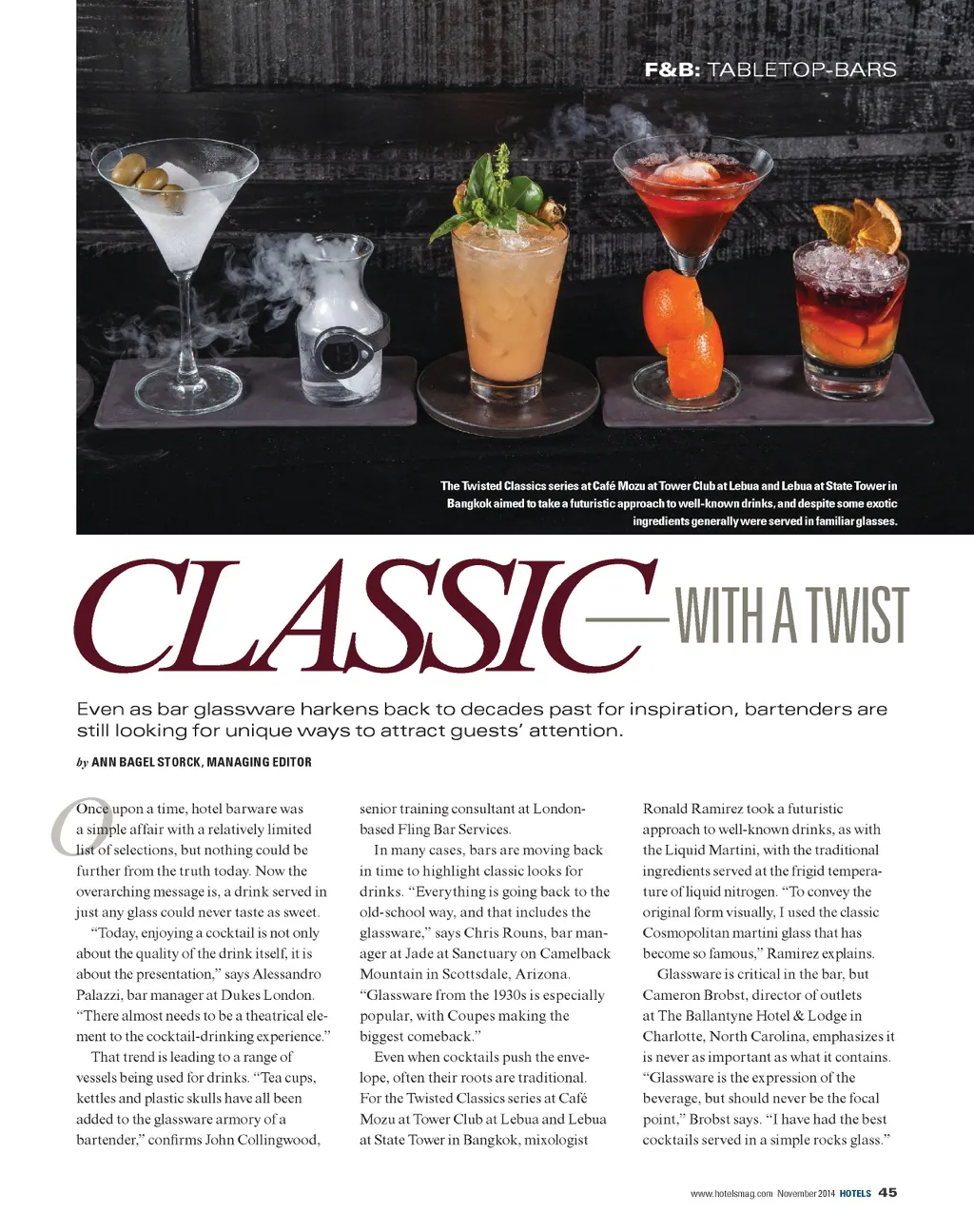 F&B: TABLETOP-BARS

The Twisted Classics series at Café Mozu at Tower Club at Lebua and Lebua at State Tower in Bangkok aimed to take a futuristic approach to well-known drinks, and despite some exotic ingredients generally were served in familiar glasses.

CLASSIC—WITH A TWIST

Even as bar glassware harkens back to decades past for inspiration, bartenders are still looking for unique ways to attract guests' attention.

by ANN BAGEL STORCK, MANAGING EDITOR

Once upon a time, hotel barware was a simple affair with a relatively limited list of selections, but nothing could be further from the truth today. Now the overarching message is, a drink served in just any glass could never taste as sweet.

"Today, enjoying a cocktail is not only about the quality of the drink itself, it is about the presentation," says Alessandro Palazzi, bar manager at Dukes London. "There almost needs to be a theatrical element to the cocktail-drinking experience."

That trend is leading to a range of vessels being used for drinks. "Tea cups, kettles and plastic skulls have all been added to the glassware armory of a bartender," confirms John Collingwood, senior training consultant at London-based Fling Bar Services.

In many cases, bars are moving back in time to highlight classic looks for drinks. "Everything is going back to the old-school way, and that includes the glassware," says Chris Rouns, bar manager at Jade at Sanctuary on Camelback Mountain in Scottsdale, Arizona. "Glassware from the 1930s is especially popular, with Coupes making the biggest comeback."

Even when cocktails push the envelope, often their roots are traditional. For the Twisted Classics series at Café Mozu at Tower Club at Lebua and Lebua at State Tower in Bangkok, mixologist Ronald Ramirez took a futuristic approach to well-known drinks, as with the Liquid Martini, with the traditional ingredients served at the frigid temperature of liquid nitrogen. "To convey the original form visually, I used the classic Cosmopolitan martini glass that has become so famous," Ramirez explains.

Glassware is critical in the bar, but Cameron Brobst, director of outlets at The Ballantyne Hotel & Lodge in Charlotte, North Carolina, emphasizes it is never as important as what it contains. "Glassware is the expression of the beverage, but should never be the focal point," Brobst says. "I have had the best cocktails served in a simple rocks glass."

www.hotelsmag.com November 2014 HOTELS 45